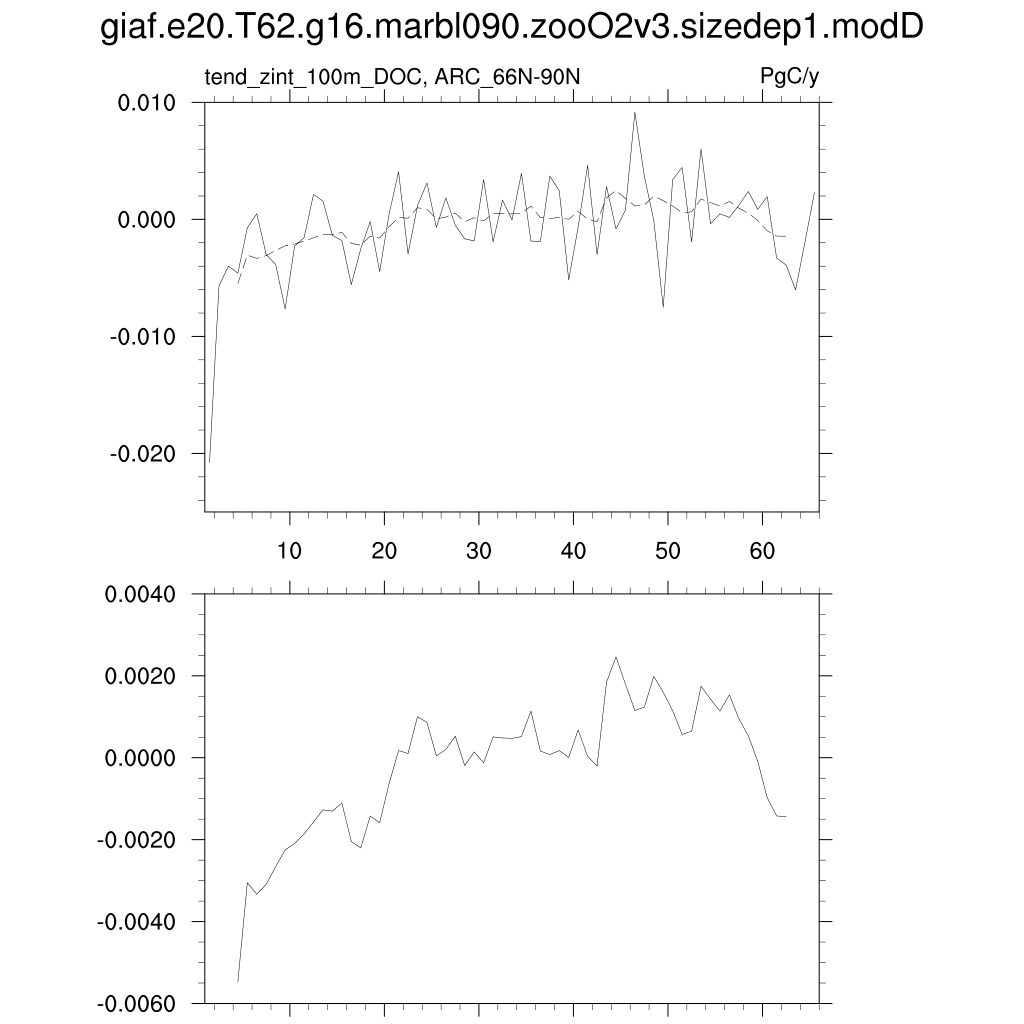 giaf.e20.T62.g16.marbl090.zooO2v3.sizedep1.modD

tend_zint_100m_DOC, ARC_66N-90N

PgC/y

0.010
0.000
-0.010
-0.020

10
20
30
40
50
60

0.0040
0.0020
0.0000
-0.0020
-0.0040
-0.0060